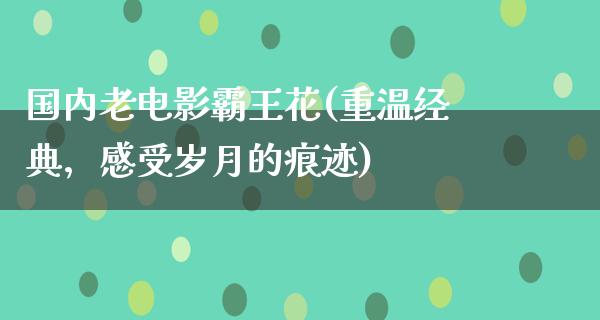 国内老电影霸王花(重温经典，感受岁月的痕迹)